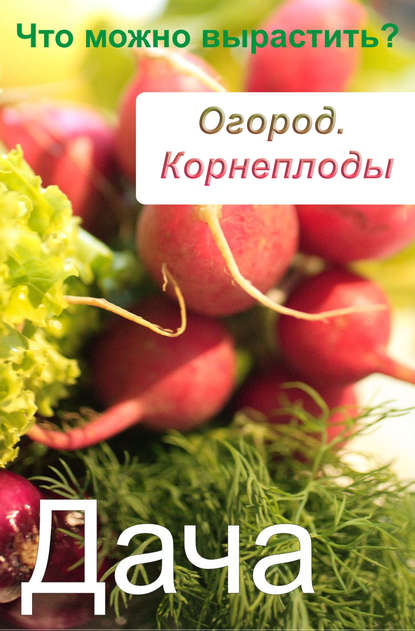 Что можно вырастить?

Огород.
Корнеплоды

Дача